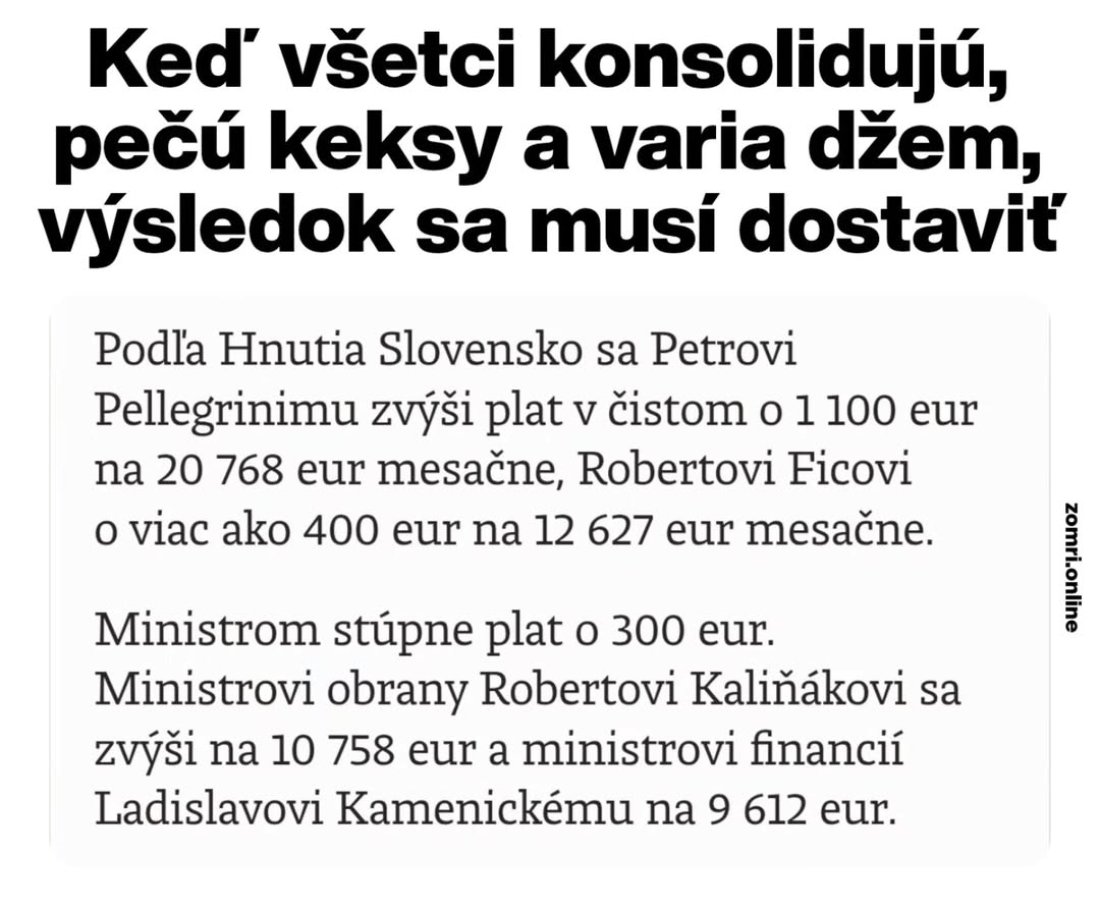 Keď všetci konsolidujú, pečú keksy a varia džem, výsledok sa musí dostaviť

Podľa Hnutia Slovensko sa Petrovi Pellegrinimu zvýši plat v čistom o 1 100 eur na 20 768 eur mesačne, Robertovi Ficovi o viac ako 400 eur na 12 627 eur mesačne.

Ministrom stúpne plat o 300 eur. Ministrovi obrany Robertovi Kaliňákovi sa zvýši na 10 758 eur a ministrovi financií Ladislavovi Kamenickému na 9 612 eur.

zomri.online